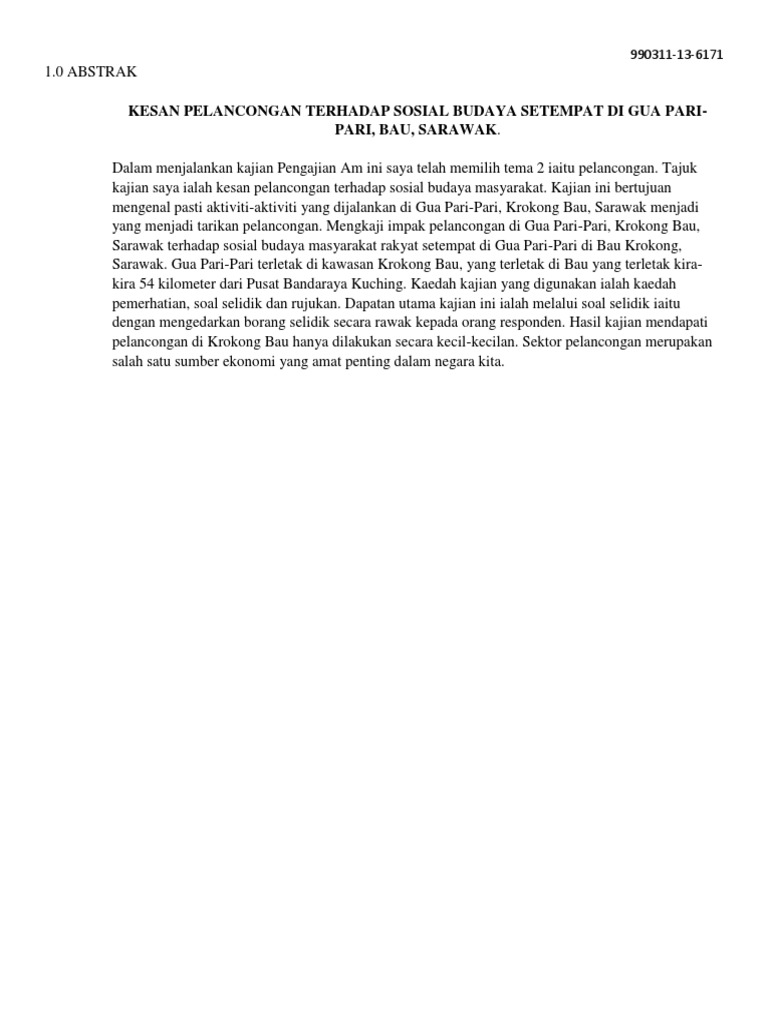 990311-13-6171

1.0 ABSTRAK

KESAN PELANCONGAN TERHADAP SOSIAL BUDAYA SETEMPAT DI GUA PARI-PARI, BAU, SARAWAK.

Dalam menjalankan kajian Pengajian Am ini saya telah memilih tema 2 iaitu pelancongan. Tajuk kajian saya ialah kesan pelancongan terhadap sosial budaya masyarakat. Kajian ini bertujuan mengenal pasti aktiviti-aktiviti yang dijalankan di Gua Pari-Pari, Krokong Bau, Sarawak menjadi yang menjadi tarikan pelancongan. Mengkaji impak pelancongan di Gua Pari-Pari, Krokong Bau, Sarawak terhadap sosial budaya masyarakat rakyat setempat di Gua Pari-Pari di Bau Krokong, Sarawak. Gua Pari-Pari terletak di kawasan Krokong Bau, yang terletak di Bau yang terletak kira-kira 54 kilometer dari Pusat Bandaraya Kuching. Kaedah kajian yang digunakan ialah kaedah pemerhatian, soal selidik dan rujukan. Dapatan utama kajian ini ialah melalui soal selidik iaitu dengan mengedarkan borang selidik secara rawak kepada orang responden. Hasil kajian mendapati pelancongan di Krokong Bau hanya dilakukan secara kecil-kecilan. Sektor pelancongan merupakan salah satu sumber ekonomi yang amat penting dalam negara kita.